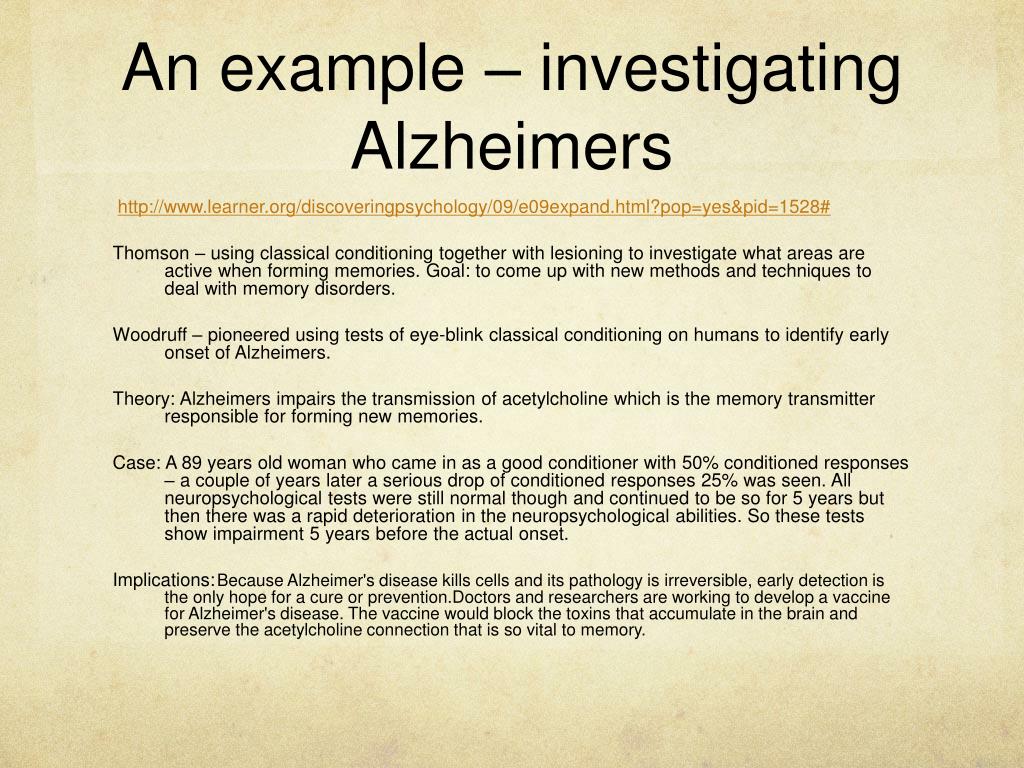 An example – investigating Alzheimers

http://www.learner.org/discoveringpsychology/09/e09expand.html?pop=yes&pid=1528#

Thomson – using classical conditioning together with lesioning to investigate what areas are active when forming memories. Goal: to come up with new methods and techniques to deal with memory disorders.

Woodruff – pioneered using tests of eye-blink classical conditioning on humans to identify early onset of Alzheimers.

Theory: Alzheimers impairs the transmission of acetylcholine which is the memory transmitter responsible for forming new memories.

Case: A 89 years old woman who came in as a good conditioner with 50% conditioned responses – a couple of years later a serious drop of conditioned responses 25% was seen. All neuropsychological tests were still normal though and continued to be so for 5 years but then there was a rapid deterioration in the neuropsychological abilities. So these tests show impairment 5 years before the actual onset.

Implications: Because Alzheimer's disease kills cells and its pathology is irreversible, early detection is the only hope for a cure or prevention.Doctors and researchers are working to develop a vaccine for Alzheimer's disease. The vaccine would block the toxins that accumulate in the brain and preserve the acetylcholine connection that is so vital to memory.